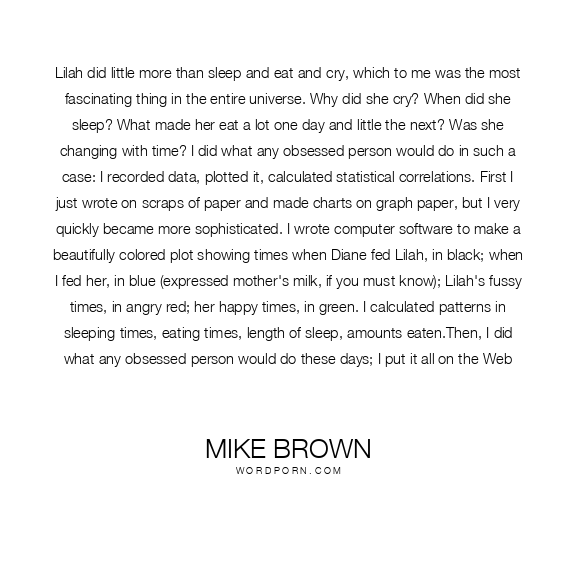 Lilah did little more than sleep and eat and cry, which to me was the most fascinating thing in the entire universe. Why did she cry? When did she sleep? What made her eat a lot one day and little the next? Was she changing with time? I did what any obsessed person would do in such a case: I recorded data, plotted it, calculated statistical correlations. First I just wrote on scraps of paper and made charts on graph paper, but I very quickly became more sophisticated. I wrote computer software to make a beautifully colored plot showing times when Diane fed Lilah, in black; when I fed her, in blue (expressed mother's milk, if you must know); Lilah's fussy times, in angry red; her happy times, in green. I calculated patterns in sleeping times, eating times, length of sleep, amounts eaten.Then, I did what any obsessed person would do these days; I put it all on the Web

MIKE BROWN
WORDPORN.COM